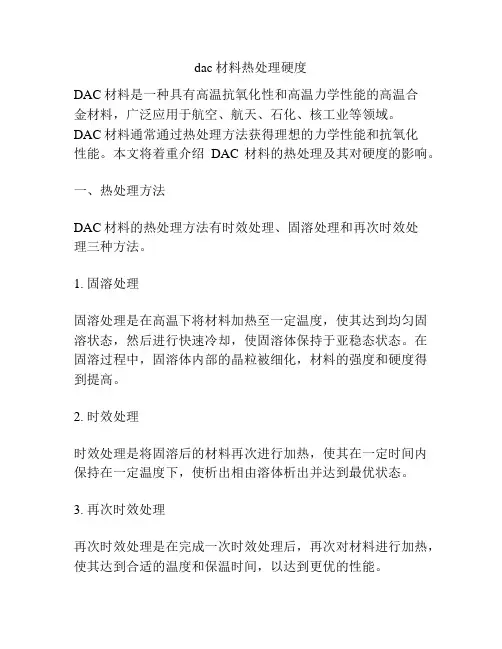 dac 材料热处理硬度

DAC 材料是一种具有高温抗氧化性和高温力学性能的高温合金材料，广泛应用于航空、航天、石化、核工业等领域。DAC 材料通常通过热处理方法获得理想的力学性能和抗氧化性能。本文将着重介绍 DAC 材料的热处理及其对硬度的影响。

一、热处理方法

DAC 材料的热处理方法有时效处理、固溶处理和再次时效处理三种方法。

1. 固溶处理

固溶处理是在高温下将材料加热至一定温度，使其达到均匀固溶状态，然后进行快速冷却，使固溶体保持于亚稳态状态。在固溶过程中，固溶体内部的晶粒被细化，材料的强度和硬度得到提高。

2. 时效处理

时效处理是将固溶后的材料再次进行加热，使其在一定时间内保持在一定温度下，使析出相由溶体析出并达到最优状态。

3. 再次时效处理

再次时效处理是在完成一次时效处理后，再次对材料进行加热，使其达到合适的温度和保温时间，以达到更优的性能。